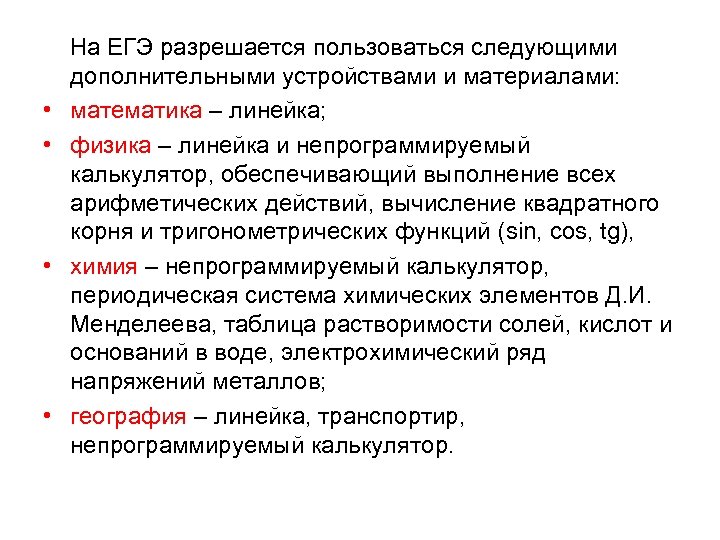 На ЕГЭ разрешается пользоваться следующими дополнительными устройствами и материалами:

• математика – линейка;

• физика – линейка и непрограммируемый калькулятор, обеспечивающий выполнение всех арифметических действий, вычисление квадратного корня и тригонометрических функций (sin, cos, tg),

• химия – непрограммируемый калькулятор, периодическая система химических элементов Д.И. Менделеева, таблица растворимости солей, кислот и оснований в воде, электрохимический ряд напряжений металлов;

• география – линейка, транспортир, непрограммируемый калькулятор.